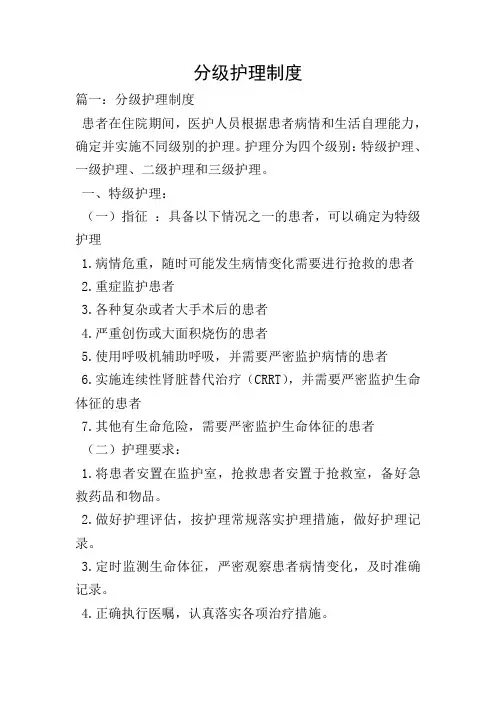 分级护理制度

篇一：分级护理制度

患者在住院期间，医护人员根据患者病情和生活自理能力，确定并实施不同级别的护理。护理分为四个级别：特级护理、一级护理、二级护理和三级护理。

一、特级护理：

（一）指征 ：具备以下情况之一的患者，可以确定为特级护理

1.病情危重，随时可能发生病情变化需要进行抢救的患者

2.重症监护患者

3.各种复杂或者大手术后的患者

4.严重创伤或大面积烧伤的患者

5.使用呼吸机辅助呼吸，并需要严密监护病情的患者

6.实施连续性肾脏替代治疗（CRRT），并需要严密监护生命体征的患者

7.其他有生命危险，需要严密监护生命体征的患者

（二）护理要求：

1.将患者安置在监护室，抢救患者安置于抢救室，备好急救药品和物品。

2.做好护理评估，按护理常规落实护理措施，做好护理记录。

3.定时监测生命体征，严密观察患者病情变化，及时准确记录。

4.正确执行医嘱，认真落实各项治疗措施。